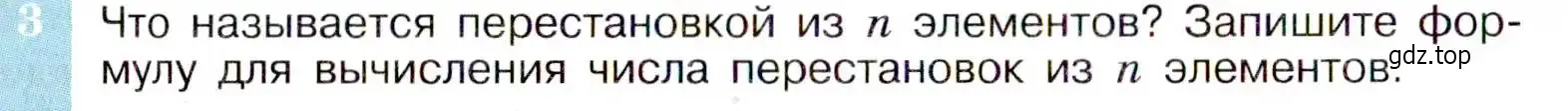 3 Что называется перестановкой из $n$ элементов? Запишите формулу для вычисления числа перестановок из $n$ элементов.

gdz.top